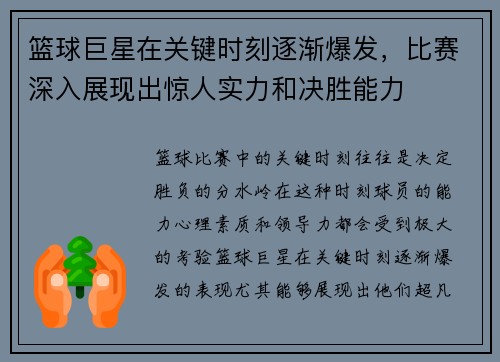 篮球巨星在关键时刻逐渐爆发，比赛深入展现出惊人实力和决胜能力

篮球比赛中的关键时刻往往是决定胜负的分水岭在这种时刻球员的能力心理素质和领导力都会受到极大的考验篮球巨星在关键时刻逐渐爆发的表现尤其能够展现出他们超凡